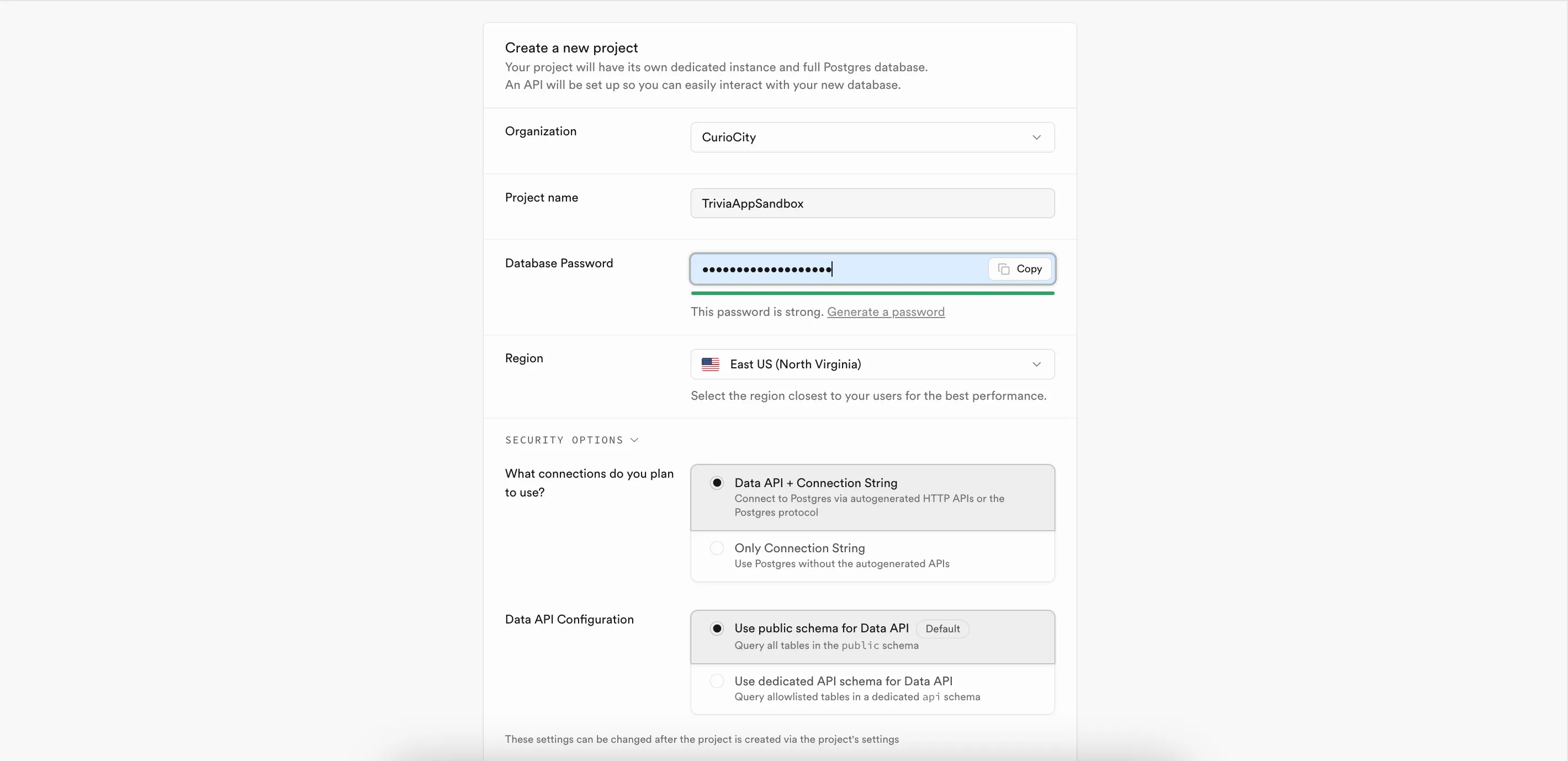 Create a new project
Your project will have its own dedicated instance and full Postgres database.
An API will be set up so you can easily interact with your new database.

Organization
CurioCity

Project name
TriviaAppSandbox

Database Password
••••••••••••••••••
Copy
This password is strong. Generate a password

Region
East US (North Virginia)
Select the region closest to your users for the best performance.

SECURITY OPTIONS

What connections do you plan to use?
Data API + Connection String
Connect to Postgres via autogenerated HTTP APIs or the Postgres protocol
Only Connection String
Use Postgres without the autogenerated APIs

Data API Configuration
Use public schema for Data API
Default
Query all tables in the public schema
Use dedicated API schema for Data API
Query allowlisted tables in a dedicated api schema

These settings can be changed after the project is created via the project's settings